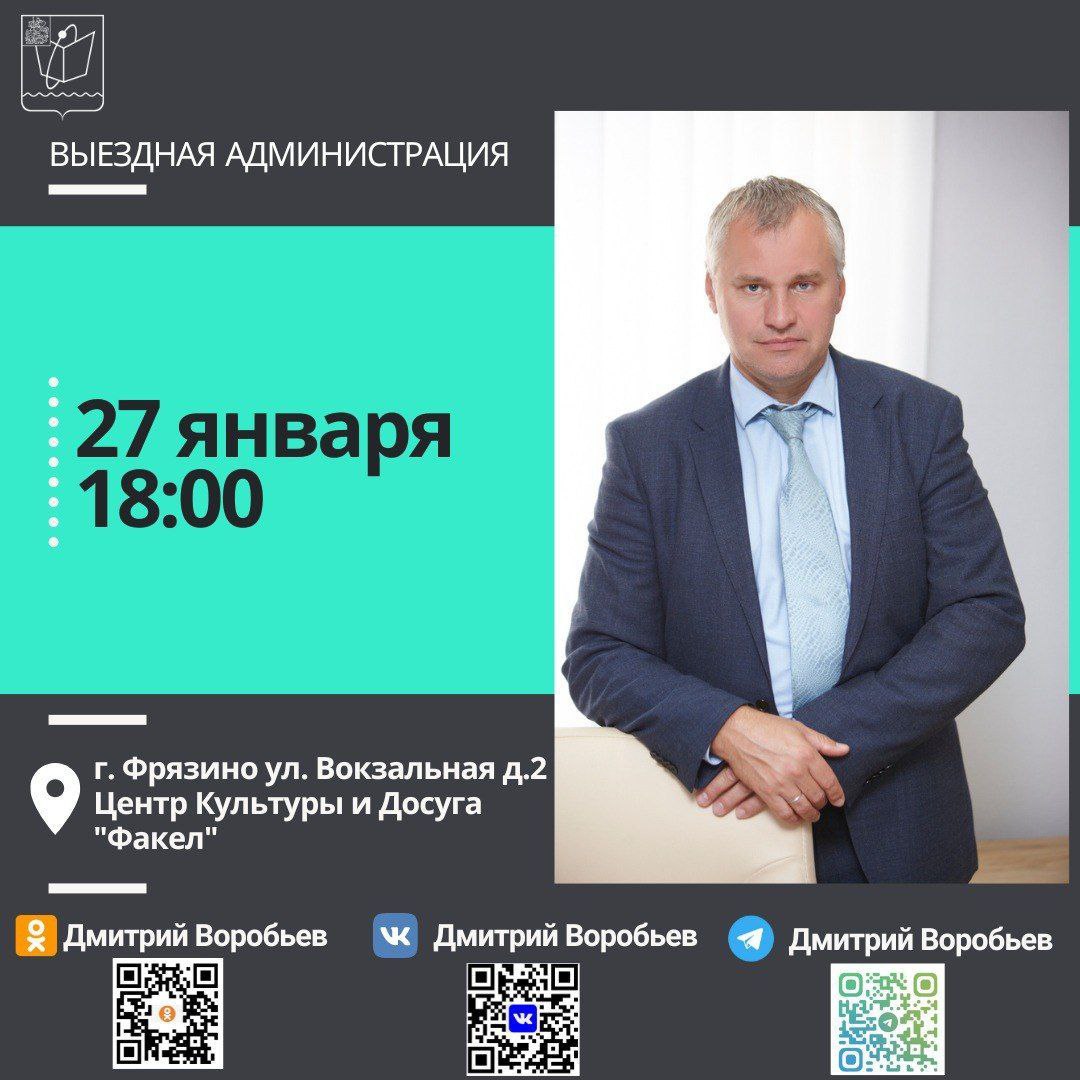 ВЫЕЗДНАЯ АДМИНИСТРАЦИЯ

27 января
18:00

г. Фрязино ул. Вокзальная д.2
Центр Культуры и Досуга
"Факел"

Дмитрий Воробьев

Дмитрий Воробьев

Дмитрий Воробьев